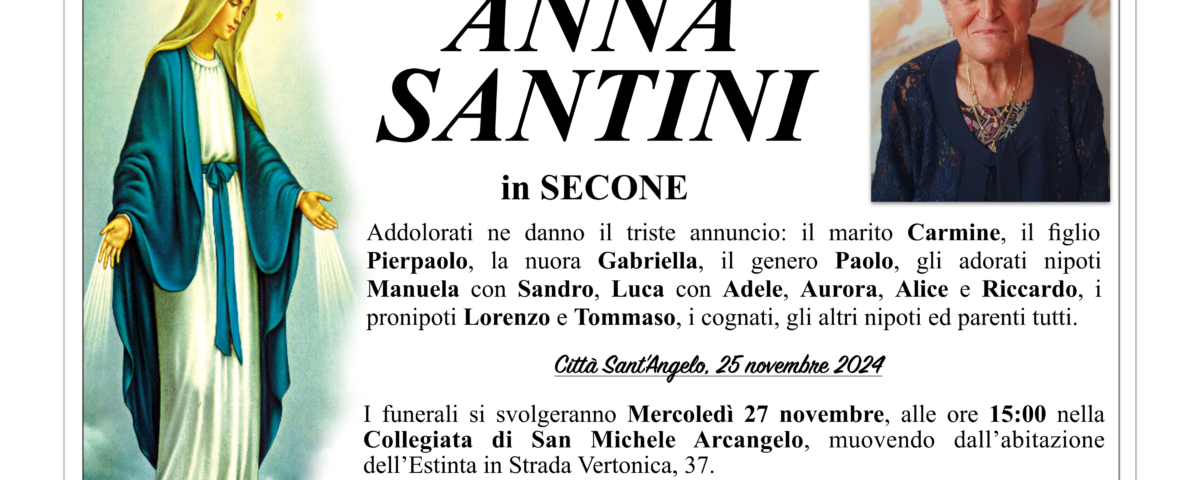 ANNA
SANTINI

in SECONE

Addolorati ne danno il triste annuncio: il marito Carmine, il figlio Pierpaolo, la nuora Gabriella, il genero Paolo, gli adorati nipoti Manuela con Sandro, Luca con Adele, Aurora, Alice e Riccardo, i pronipoti Lorenzo e Tommaso, i cognati, gli altri nipoti ed parenti tutti.

Città Sant'Angelo, 25 novembre 2024

I funerali si svolgeranno Mercoledì 27 novembre, alle ore 15:00 nella Collegiata di San Michele Arcangelo, muovendo dall'abitazione dell'Estinta in Strada Vertonica, 37.